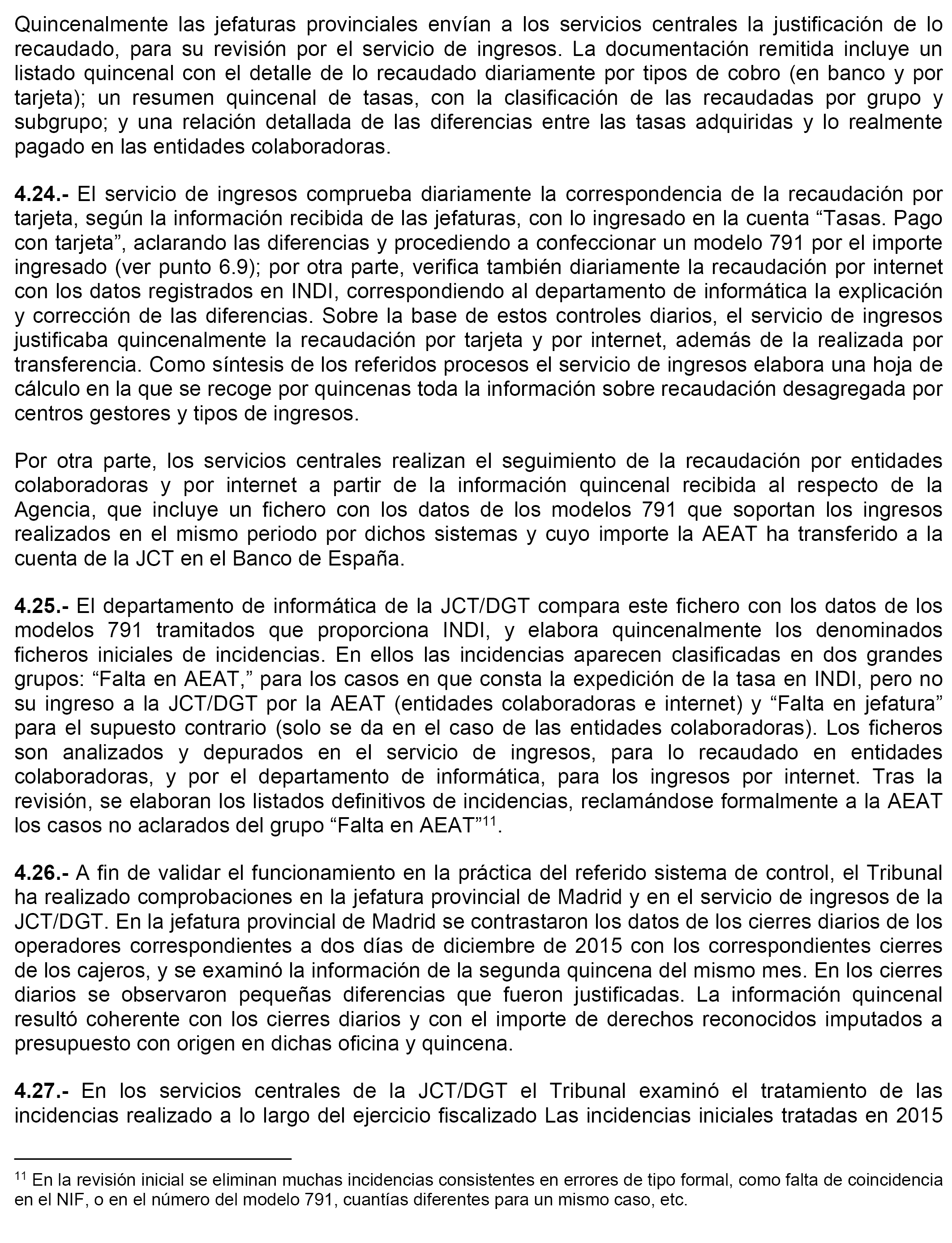 Quincenalmente las jefaturas provinciales envían a los servicios centrales la justificación de lo recaudado, para su revisión por el servicio de ingresos. La documentación remitida incluye un listado quincenal con el detalle de lo recaudado diariamente por tipos de cobro (en banco y por tarjeta); un resumen quincenal de tasas, con la clasificación de las recaudadas por grupo y subgrupo; y una relación detallada de las diferencias entre las tasas adquiridas y lo realmente pagado en las entidades colaboradoras.

**4.24.-** El servicio de ingresos comprueba diariamente la correspondencia de la recaudación por tarjeta, según la información recibida de las jefaturas, con lo ingresado en la cuenta “Tasas. Pago con tarjeta”, aclarando las diferencias y procediendo a confeccionar un modelo 791 por el importe ingresado (ver punto 6.9); por otra parte, verifica también diariamente la recaudación por internet con los datos registrados en INDI, correspondiendo al departamento de informática la explicación y corrección de las diferencias. Sobre la base de estos controles diarios, el servicio de ingresos justificaba quincenalmente la recaudación por tarjeta y por internet, además de la realizada por transferencia. Como síntesis de los referidos procesos el servicio de ingresos elabora una hoja de cálculo en la que se recoge por quincenas toda la información sobre recaudación desagregada por centros gestores y tipos de ingresos.

Por otra parte, los servicios centrales realizan el seguimiento de la recaudación por entidades colaboradoras y por internet a partir de la información quincenal recibida al respecto de la Agencia, que incluye un fichero con los datos de los modelos 791 que soportan los ingresos realizados en el mismo periodo por dichos sistemas y cuyo importe la AEAT ha transferido a la cuenta de la JCT en el Banco de España.

**4.25.-** El departamento de informática de la JCT/DGT compara este fichero con los datos de los modelos 791 tramitados que proporciona INDI, y elabora quincenalmente los denominados ficheros iniciales de incidencias. En ellos las incidencias aparecen clasificadas en dos grandes grupos: “Falta en AEAT,” para los casos en que consta la expedición de la tasa en INDI, pero no su ingreso a la JCT/DGT por la AEAT (entidades colaboradoras e internet) y “Falta en jefatura” para el supuesto contrario (solo se da en el caso de las entidades colaboradoras). Los ficheros son analizados y depurados en el servicio de ingresos, para lo recaudado en entidades colaboradoras, y por el departamento de informática, para los ingresos por internet. Tras la revisión, se elaboran los listados definitivos de incidencias, reclamándose formalmente a la AEAT los casos no aclarados del grupo “Falta en AEAT”$^{11}$.

**4.26.-** A fin de validar el funcionamiento en la práctica del referido sistema de control, el Tribunal ha realizado comprobaciones en la jefatura provincial de Madrid y en el servicio de ingresos de la JCT/DGT. En la jefatura provincial de Madrid se contrastaron los datos de los cierres diarios de los operadores correspondientes a dos días de diciembre de 2015 con los correspondientes cierres de los cajeros, y se examinó la información de la segunda quincena del mismo mes. En los cierres diarios se observaron pequeñas diferencias que fueron justificadas. La información quincenal resultó coherente con los cierres diarios y con el importe de derechos reconocidos imputados a presupuesto con origen en dichas oficina y quincena.

**4.27.-** En los servicios centrales de la JCT/DGT el Tribunal examinó el tratamiento de las incidencias realizado a lo largo del ejercicio fiscalizado Las incidencias iniciales tratadas en 2015

$^{11}$ En la revisión inicial se eliminan muchas incidencias consistentes en errores de tipo formal, como falta de coincidencia en el NIF, o en el número del modelo 791, cuantías diferentes para un mismo caso, etc.